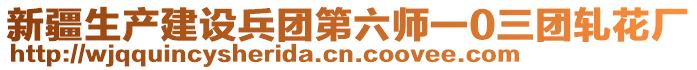 新疆生产建设兵团第六师一0三团轧花厂
http://wjqquincysherida.cn.coovee.com